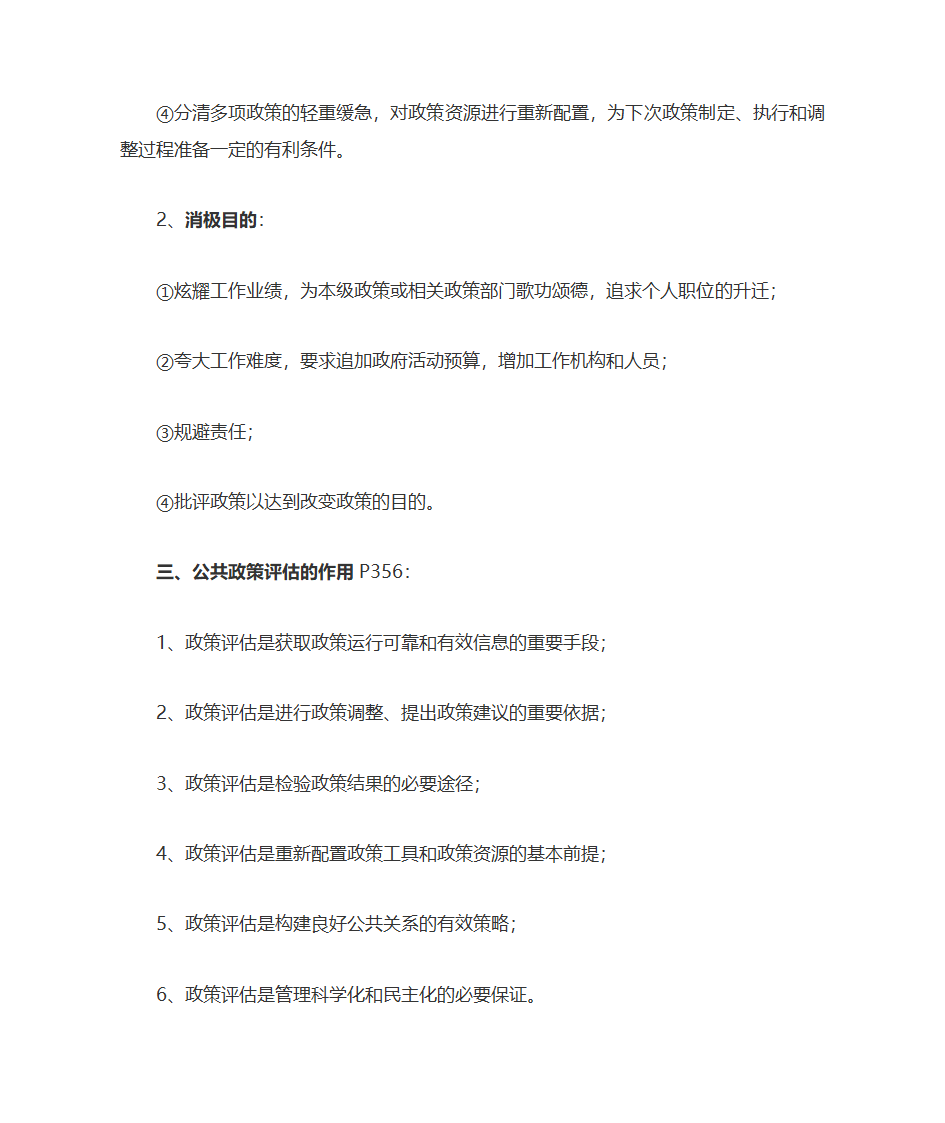 ④分清多项政策的轻重缓急，对政策资源进行重新配置，为下次政策制定、执行和调整过程准备一定的有利条件。

2、消极目的：

①炫耀工作业绩，为本级政策或相关政策部门歌功颂德，追求个人职位的升迁；

②夸大工作难度，要求追加政府活动预算，增加工作机构和人员；

③规避责任；

④批评政策以达到改变政策的目的。

三、公共政策评估的作用 P356：

1、政策评估是获取政策运行可靠和有效信息的重要手段；

2、政策评估是进行政策调整、提出政策建议的重要依据；

3、政策评估是检验政策结果的必要途径；

4、政策评估是重新配置政策工具和政策资源的基本前提；

5、政策评估是构建良好公共关系的有效策略；

6、政策评估是管理科学化和民主化的必要保证。